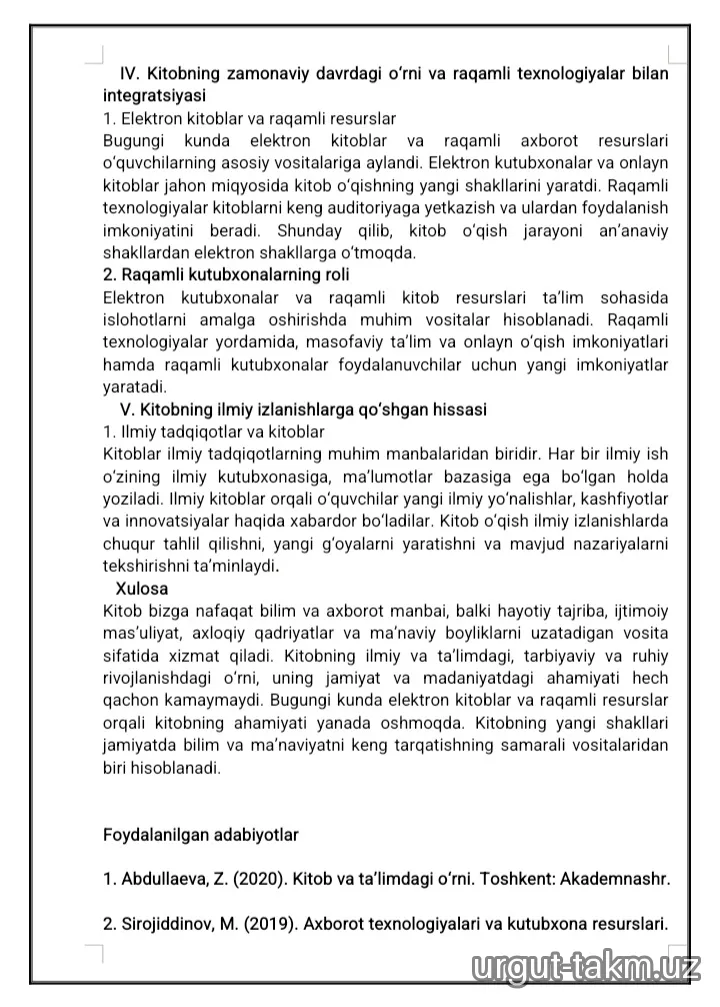 IV. Kitobning zamonaviy davrdagi o'rni va raqamli texnologiyalar bilan integratsiyasi

1. Elektron kitoblar va raqamli resurslar

Bugungi kunda elektron kitoblar va raqamli axborot resurslari o'quvchilarning asosiy vositalariga aylandi. Elektron kutubxonalar va onlayn kitoblar jahon miqyosida kitob o'qishning yangi shakllarini yaratdi. Raqamli texnologiyalar kitoblarni keng auditoriyaga yetkazish va ulardan foydalanish imkoniyatini beradi. Shunday qilib, kitob o'qish jarayoni an'anaviy shakllardan elektron shakllarga o'tmoqda.

2. Raqamli kutubxonalarning roli

Elektron kutubxonalar va raqamli kitob resurslari ta'lim sohasida islohotlarni amalga oshirishda muhim vositalar hisoblanadi. Raqamli texnologiyalar yordamida, masofaviy ta'lim va onlayn o'qish imkoniyatlari hamda raqamli kutubxonalar foydalanuvchilar uchun yangi imkoniyatlar yaratadi.

V. Kitobning ilmiy izlanishlarga qo'shgan hissasi

1. Ilmiy tadqiqotlar va kitoblar

Kitoblar ilmiy tadqiqotlarning muhim manbalaridan biridir. Har bir ilmiy ish o'zining ilmiy kutubxonasiga, ma'lumotlar bazasiga ega bo'lgan holda yoziladi. Ilmiy kitoblar orqali o'quvchilar yangi ilmiy yo'nalishlar, kashfiyotlar va innovatsiyalar haqida xabardor bo'ladilar. Kitob o'qish ilmiy izlanishlarda chuqur tahlil qilishni, yangi g'oyalarni yaratishni va mavjud nazariyalarni tekshirishni ta'minlaydi.

Xulosa

Kitob bizga nafaqat bilim va axborot manbai, balki hayotiy tajriba, ijtimoiy mas'uliyat, axloqiy qadriyatlar va ma'naviy boyliklarni uzatadigan vosita sifatida xizmat qiladi. Kitobning ilmiy va ta'limdagi, tarbiyaviy va ruhiy rivojlanishdagi o'rni, uning jamiyat va madaniyatdagi ahamiyati hech qachon kamaymaydi. Bugungi kunda elektron kitoblar va raqamli resurslar orqali kitobning ahamiyati yanada oshmoqda. Kitobning yangi shakllari jamiyatda bilim va ma'naviyatni keng tarqatishning samarali vositalaridan biri hisoblanadi.

Foydalanilgan adabiyotlar

1. Abdullaeva, Z. (2020). Kitob va ta'limdagi o'rni. Toshkent: Akademnashr.

2. Sirojiddinov, M. (2019). Axborot texnologiyalari va kutubxona resurslari.

urgut-takm.uz